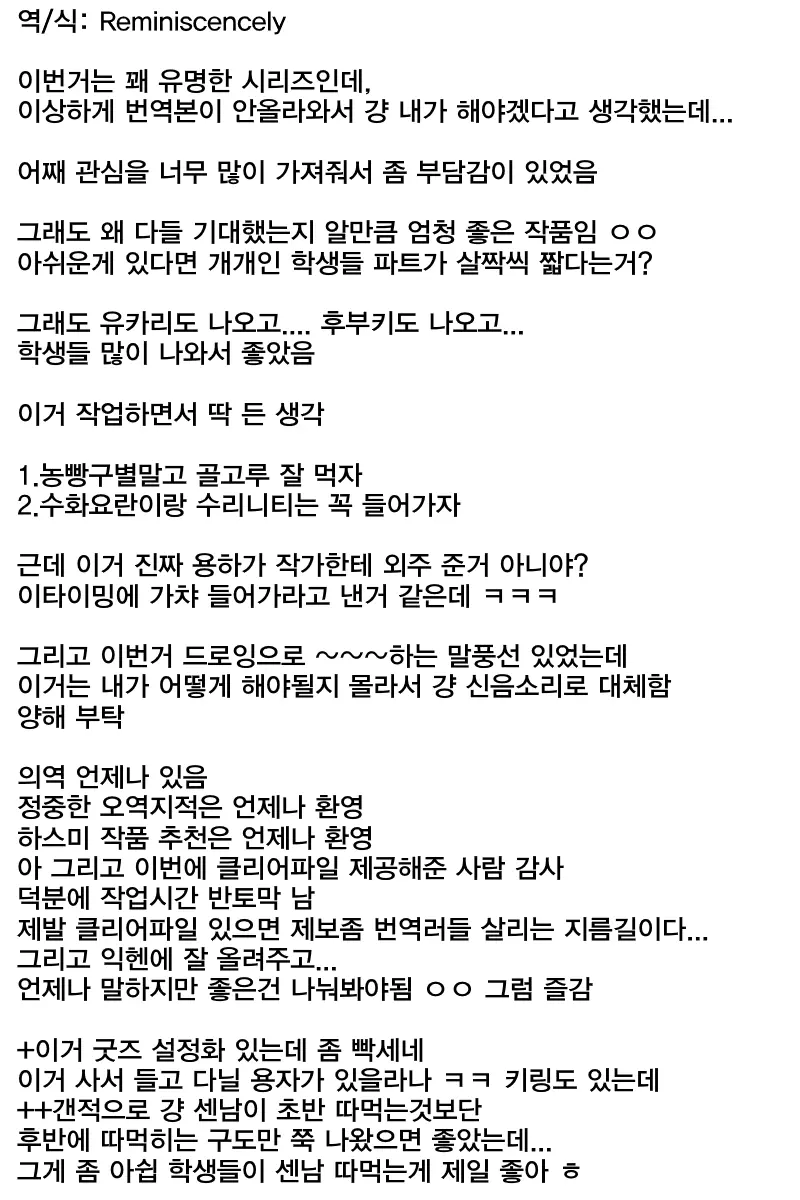 역/식: Reminiscencely

이번거는 꽤 유명한 시리즈인데,
이상하게 번역본이 안올라와서 걍 내가 해야겠다고 생각했는데...

어째 관심을 너무 많이 가져줘서 좀 부담감이 있었음

그래도 왜 다들 기대했는지 알만큼 엄청 좋은 작품임 ㅇㅇ
아쉬운게 있다면 개개인 학생들 파트가 살짝씩 짧다는거?

그래도 유카리도 나오고.... 후부키도 나오고...
학생들 많이 나와서 좋았음

이거 작업하면서 딱 든 생각

1.농빵구별말고 골고루 잘 먹자
2.수화요란이랑 수리니티는 꼭 들어가자

근데 이거 진짜 용하가 작가한테 외주 준거 아니야?
이타이밍에 가챠 들어가라고 낸거 같은데 ㅋㅋㅋ

그리고 이번거 드로잉으로 ~~~하는 말풍선 있었는데
이거는 내가 어떻게 해야될지 몰라서 걍 신음소리로 대체함
양해 부탁

의역 언제나 있음
정중한 오역지적은 언제나 환영
하스미 작품 추천은 언제나 환영
아 그리고 이번에 클리어파일 제공해준 사람 감사
덕분에 작업시간 반토막 남
제발 클리어파일 있으면 제보좀 번역러들 살리는 지름길이다...
그리고 익헨에 잘 올려주고...
언제나 말하지만 좋은건 나눠봐야됨 ㅇㅇ 그럼 즐감

+이거 굿즈 설정화 있는데 좀 빡세네
이거 사서 들고 다닐 용자가 있을라나 ㅋㅋ 키링도 있는데
++갠적으로 걍 센남이 초반 따먹는것보단
후반에 따먹히는 구도만 쭉 나왔으면 좋았는데...
그게 좀 아쉽 학생들이 센남 따먹는게 제일 좋아 ㅎ